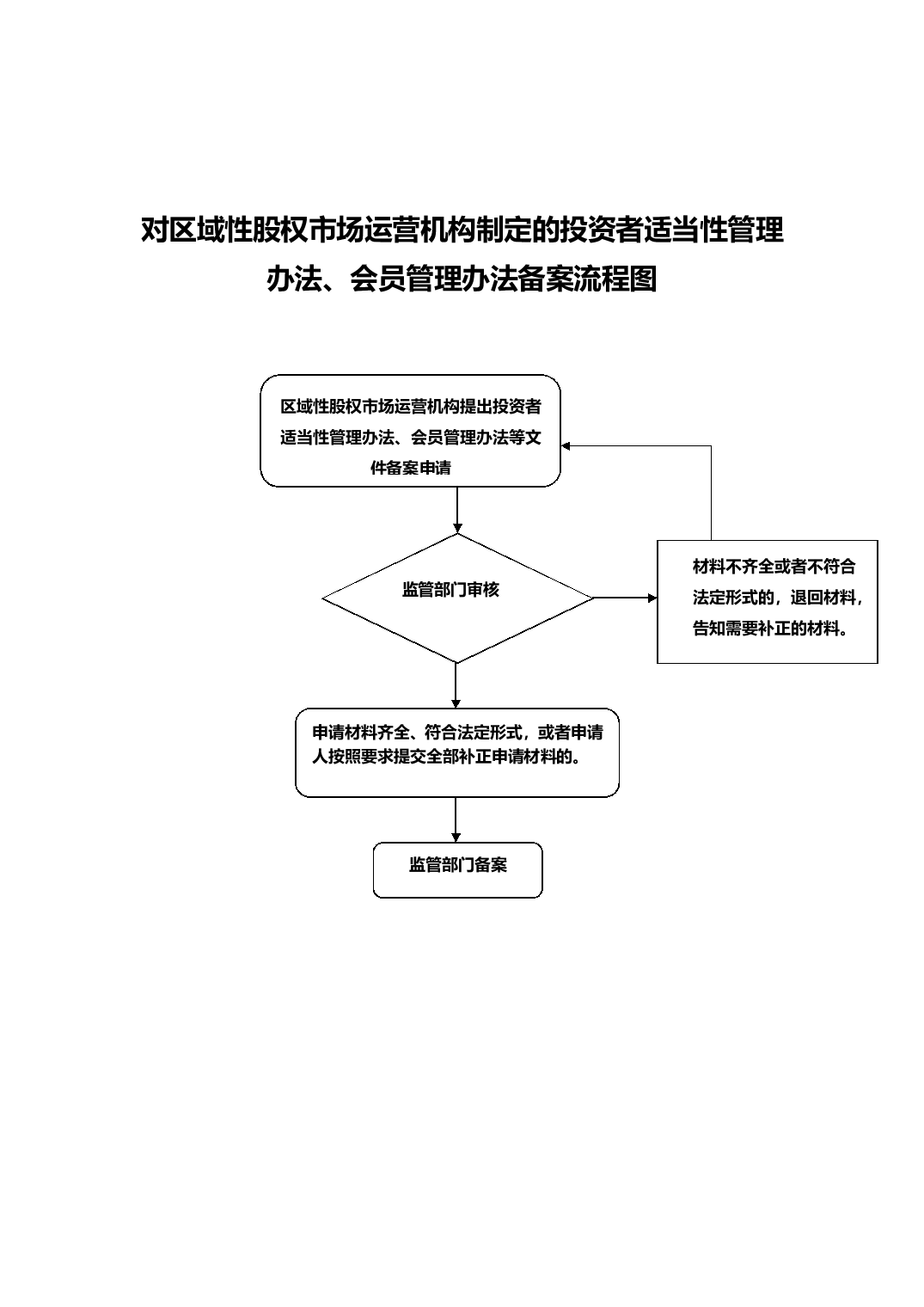 对区域性股权市场运营机构制定的投资者适当性管理办法、会员管理办法备案流程图

区域性股权市场运营机构提出投资者适当性管理办法、会员管理办法等文件备案申请

监管部门审核

材料不齐全或者不符合法定形式的，退回材料，告知需要补正的材料。

申请材料齐全、符合法定形式，或者申请人按照要求提交全部补正申请材料的。

监管部门备案